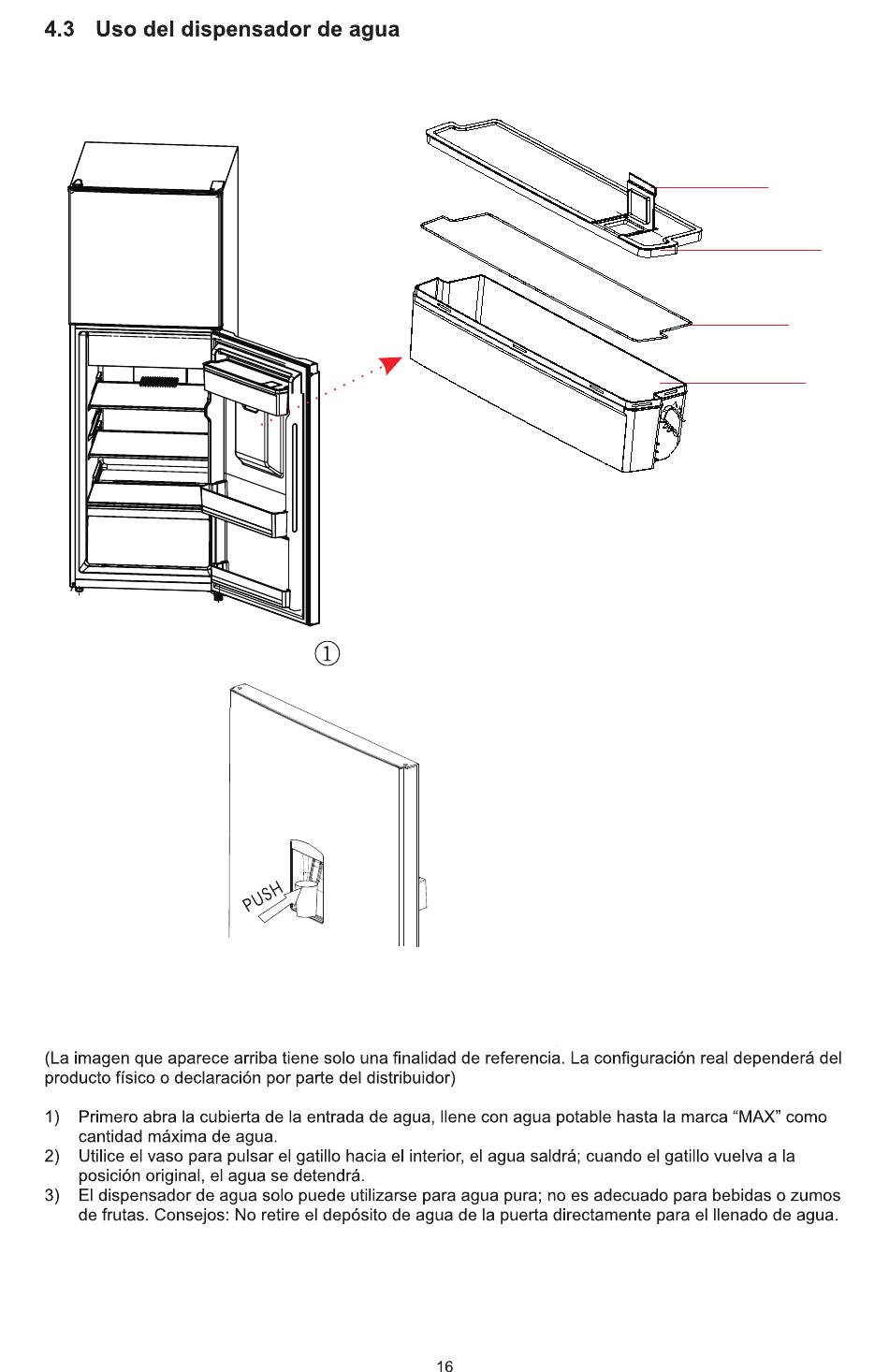 4.3 Uso del dispensador de agua

①

PUSH

(La imagen que aparece arriba tiene solo una finalidad de referencia. La configuración real dependerá del producto físico o declaración por parte del distribuidor)

1) Primero abra la cubierta de la entrada de agua, llene con agua potable hasta la marca “MAX” como cantidad máxima de agua.
2) Utilice el vaso para pulsar el gatillo hacia el interior, el agua saldrá; cuando el gatillo vuelva a la posición original, el agua se detendrá.
3) El dispensador de agua solo puede utilizarse para agua pura; no es adecuado para bebidas o zumos de frutas. Consejos: No retire el depósito de agua de la puerta directamente para el llenado de agua.

16